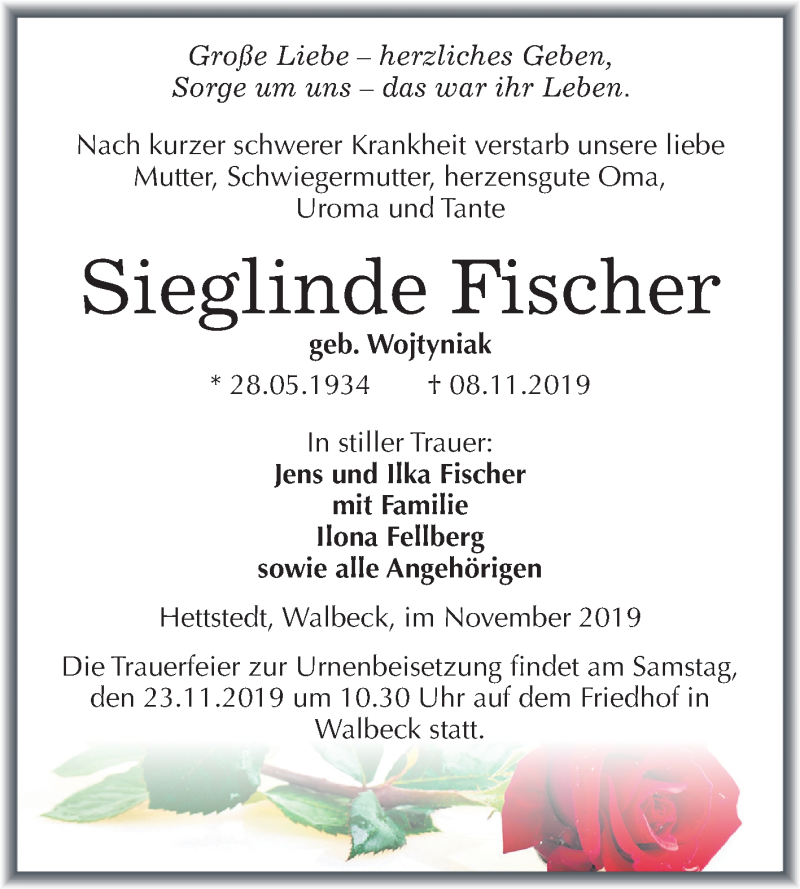 Große Liebe – herzliches Geben,
Sorge um uns – das war ihr Leben.

Nach kurzer schwerer Krankheit verstarb unsere liebe Mutter, Schwiegermutter, herzensgute Oma, Uroma und Tante

Sieglinde Fischer

geb. Wojtyniak

* 28.05.1934 † 08.11.2019

In stiller Trauer:
Jens und Ilka Fischer
mit Familie
Ilona Fellberg
sowie alle Angehörigen

Hettstedt, Walbeck, im November 2019

Die Trauerfeier zur Urnenbeisetzung findet am Samstag, den 23.11.2019 um 10.30 Uhr auf dem Friedhof in Walbeck statt.